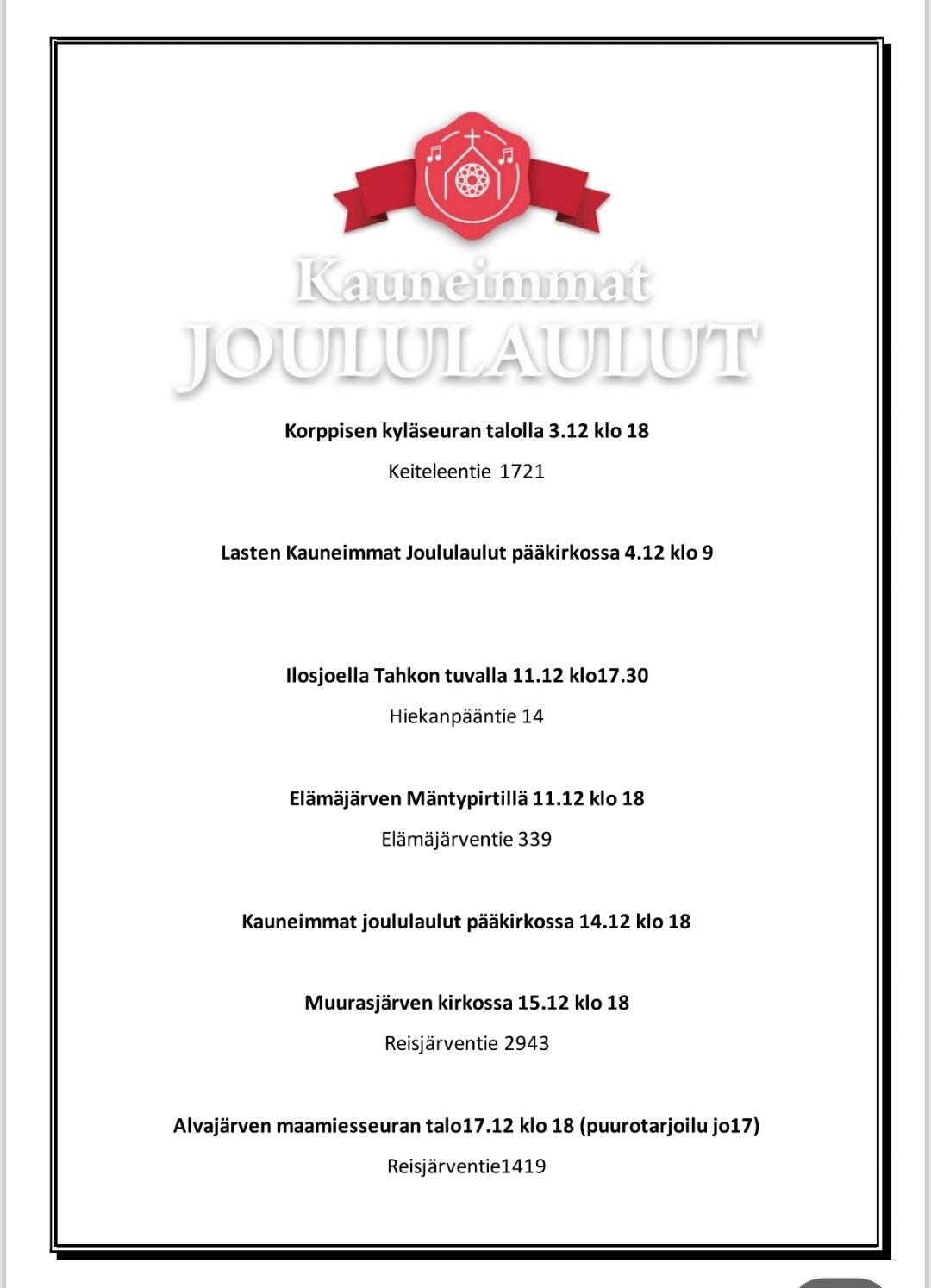 Kauneimmat
JOULULAULUT

Korppisen kyläseuran talolla 3.12 klo 18

Keiteleentie 1721

Lasten Kauneimmat Joululaulut pääkirkossa 4.12 klo 9

Ilosjoella Tahkon tuvalla 11.12 klo17.30

Hiekanpääntie 14

Elämäjärven Mäntypirtillä 11.12 klo 18

Elämäjärventie 339

Kauneimmat joululaulut pääkirkossa 14.12 klo 18

Muurasjärven kirkossa 15.12 klo 18

Reisjärventie 2943

Alvajärven maamiesseuran talo17.12 klo 18 (puurotarjoilu jo17)

Reisjärventie1419